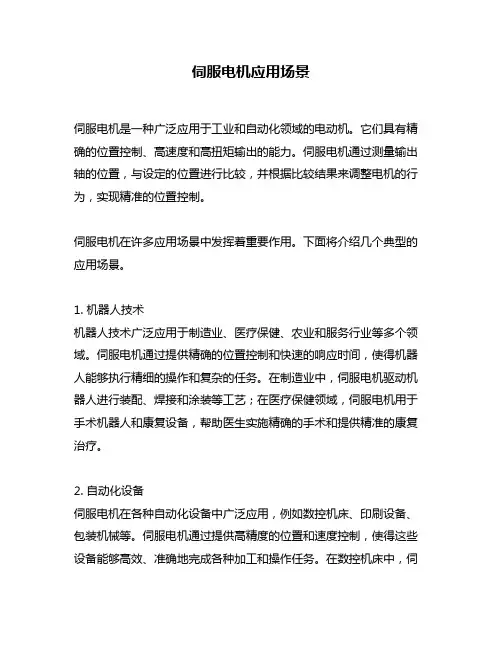 伺服电机应用场景

伺服电机是一种广泛应用于工业和自动化领域的电动机。它们具有精确的位置控制、高速度和高扭矩输出的能力。伺服电机通过测量输出轴的位置，与设定的位置进行比较，并根据比较结果来调整电机的行为，实现精准的位置控制。

伺服电机在许多应用场景中发挥着重要作用。下面将介绍几个典型的应用场景。

1. 机器人技术
机器人技术广泛应用于制造业、医疗保健、农业和服务行业等多个领域。伺服电机通过提供精确的位置控制和快速的响应时间，使得机器人能够执行精细的操作和复杂的任务。在制造业中，伺服电机驱动机器人进行装配、焊接和涂装等工艺；在医疗保健领域，伺服电机用于手术机器人和康复设备，帮助医生实施精确的手术和提供精准的康复治疗。

2. 自动化设备
伺服电机在各种自动化设备中广泛应用，例如数控机床、印刷设备、包装机械等。伺服电机通过提供高精度的位置和速度控制，使得这些设备能够高效、准确地完成各种加工和操作任务。在数控机床中，伺